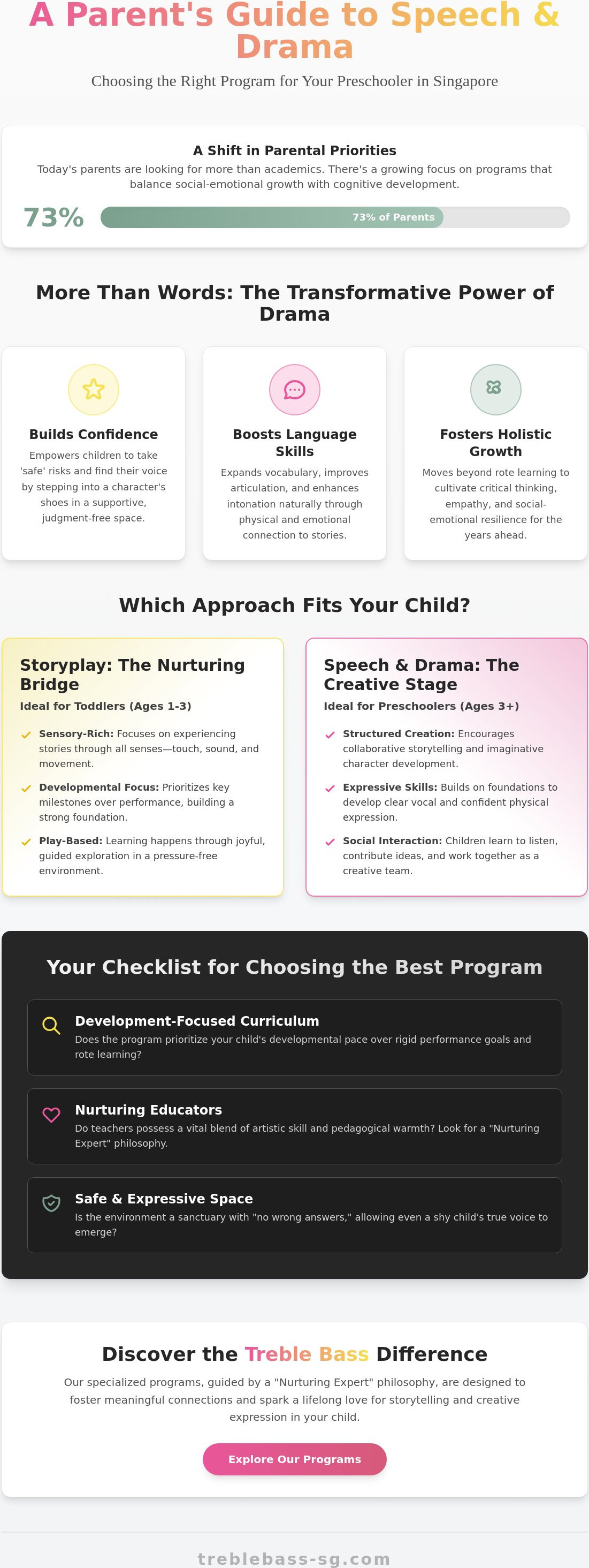 A Parent's Guide to Speech & Drama

Choosing the Right Program for Your Preschooler in Singapore

A Shift in Parental Priorities

Today's parents are looking for more than academics. There's a growing focus on programs that balance social-emotional growth with cognitive development.

73%

73% of Parents

More Than Words: The Transformative Power of Drama

Builds Confidence

Empowers children to take 'safe' risks and find their voice by stepping into a character's shoes in a supportive, judgment-free space.

Boosts Language Skills

Expands vocabulary, improves articulation, and enhances intonation naturally through physical and emotional connection to stories.

Fosters Holistic Growth

Moves beyond rote learning to cultivate critical thinking, empathy, and social-emotional resilience for the years ahead.

Which Approach Fits Your Child?

Storyplay: The Nurturing Bridge

Ideal for Toddlers (Ages 1-3)

Sensory-Rich: Focuses on experiencing stories through all senses—touch, sound, and movement.

Developmental Focus: Prioritizes key milestones over performance, building a strong foundation.

Play-Based: Learning happens through joyful, guided exploration in a pressure-free environment.

Speech & Drama: The Creative Stage

Ideal for Preschoolers (Ages 3+)

Structured Creation: Encourages collaborative storytelling and imaginative character development.

Expressive Skills: Builds on foundations to develop clear vocal and confident physical expression.

Social Interaction: Children learn to listen, contribute ideas, and work together as a creative team.

Your Checklist for Choosing the Best Program

Development-Focused Curriculum

Does the program prioritize your child's developmental pace over rigid performance goals and rote learning?

Nurturing Educators

Do teachers possess a vital blend of artistic skill and pedagogical warmth? Look for a "Nurturing Expert" philosophy.

Safe & Expressive Space

Is the environment a sanctuary with "no wrong answers," allowing even a shy child's true voice to emerge?

Discover the Treble Bass Difference

Our specialized programs, guided by a "Nurturing Expert" philosophy, are designed to foster meaningful connections and spark a lifelong love for storytelling and creative expression in your child.

Explore Our Programs

treblebass-sg.com